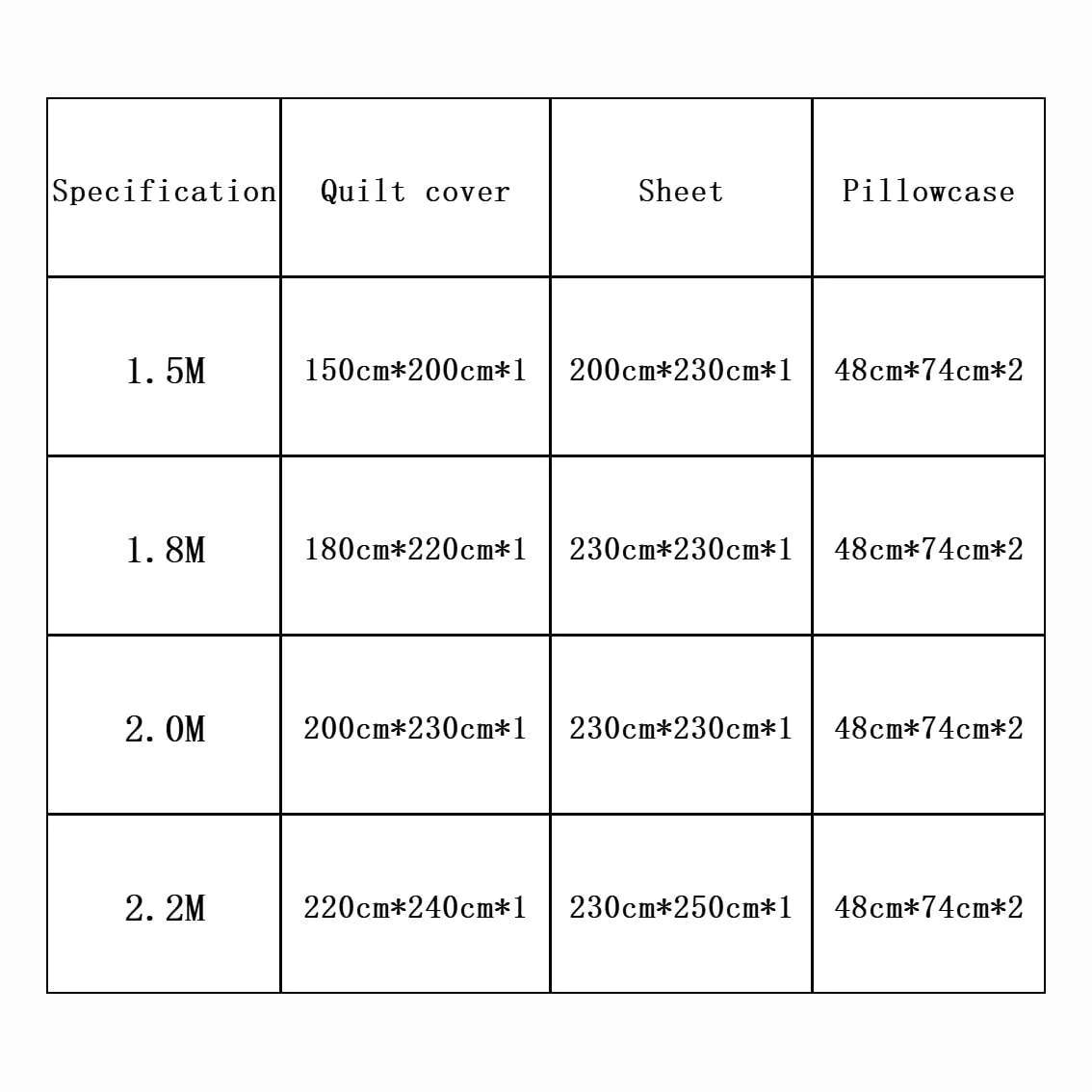 | Specification | Quilt cover | Sheet | Pillowcase |
|---|---|---|---|
| 1.5M | 150cm*200cm*1 | 200cm*230cm*1 | 48cm*74cm*2 |
| 1.8M | 180cm*220cm*1 | 230cm*230cm*1 | 48cm*74cm*2 |
| 2.0M | 200cm*230cm*1 | 230cm*230cm*1 | 48cm*74cm*2 |
| 2.2M | 220cm*240cm*1 | 230cm*250cm*1 | 48cm*74cm*2 |